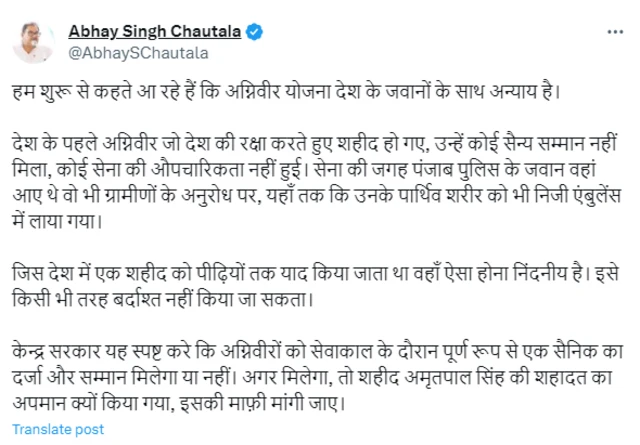 Abhay Singh Chautala
@AbhaySChautala

हम शुरू से कहते आ रहे हैं कि अग्निवीर योजना देश के जवानों के साथ अन्याय है।

देश के पहले अग्निवीर जो देश की रक्षा करते हुए शहीद हो गए, उन्हें कोई सैन्य सम्मान नहीं मिला, कोई सेना की औपचारिकता नहीं हुई। सेना की जगह पंजाब पुलिस के जवान वहां आए थे वो भी ग्रामीणों के अनुरोध पर, यहाँ तक कि उनके पार्थिव शरीर को भी निजी एंबुलेंस में लाया गया।

जिस देश में एक शहीद को पीढ़ियों तक याद किया जाता था वहाँ ऐसा होना निंदनीय है। इसे किसी भी तरह बर्दाश्त नहीं किया जा सकता।

केन्द्र सरकार यह स्पष्ट करे कि अग्निवीरों को सेवाकाल के दौरान पूर्ण रूप से एक सैनिक का दर्जा और सम्मान मिलेगा या नहीं। अगर मिलेगा, तो शहीद अमृतपाल सिंह की शहादत का अपमान क्यों किया गया, इसकी माफ़ी मांगी जाए।

Translate post